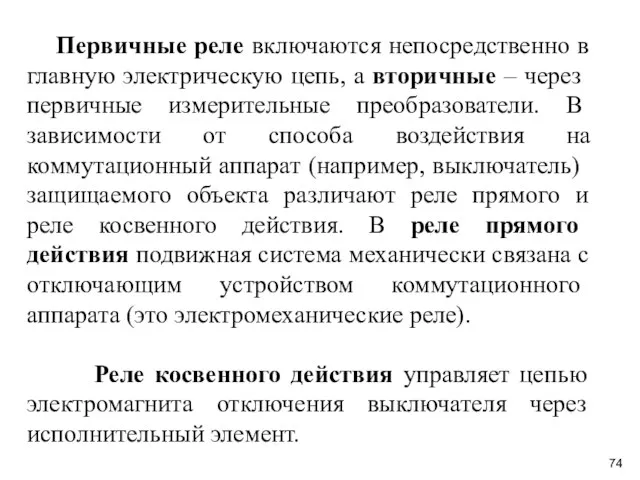 Первичные реле включаются непосредственно в главную электрическую цепь, а вторичные – через первичные измерительные преобразователи. В зависимости от способа воздействия на коммутационный аппарат (например, выключатель) защищаемого объекта различают реле прямого и реле косвенного действия. В реле прямого действия подвижная система механически связана с отключающим устройством коммутационного аппарата (это электромеханические реле).

Реле косвенного действия управляет цепью электромагнита отключения выключателя через исполнительный элемент.

74